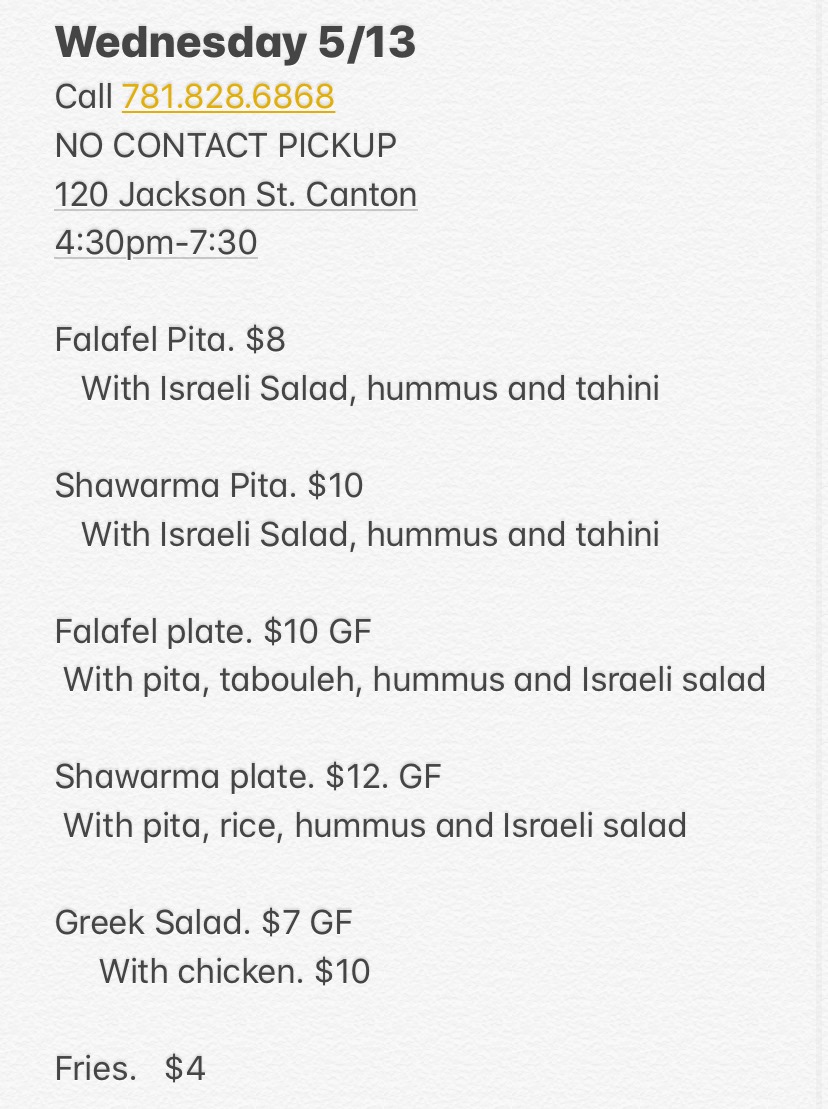 Wednesday 5/13
Call 781.828.6868
NO CONTACT PICKUP
120 Jackson St. Canton
4:30pm-7:30

Falafel Pita. $8
With Israeli Salad, hummus and tahini

Shawarma Pita. $10
With Israeli Salad, hummus and tahini

Falafel plate. $10 GF
With pita, tabouleh, hummus and Israeli salad

Shawarma plate. $12. GF
With pita, rice, hummus and Israeli salad

Greek Salad. $7 GF
With chicken. $10

Fries. $4